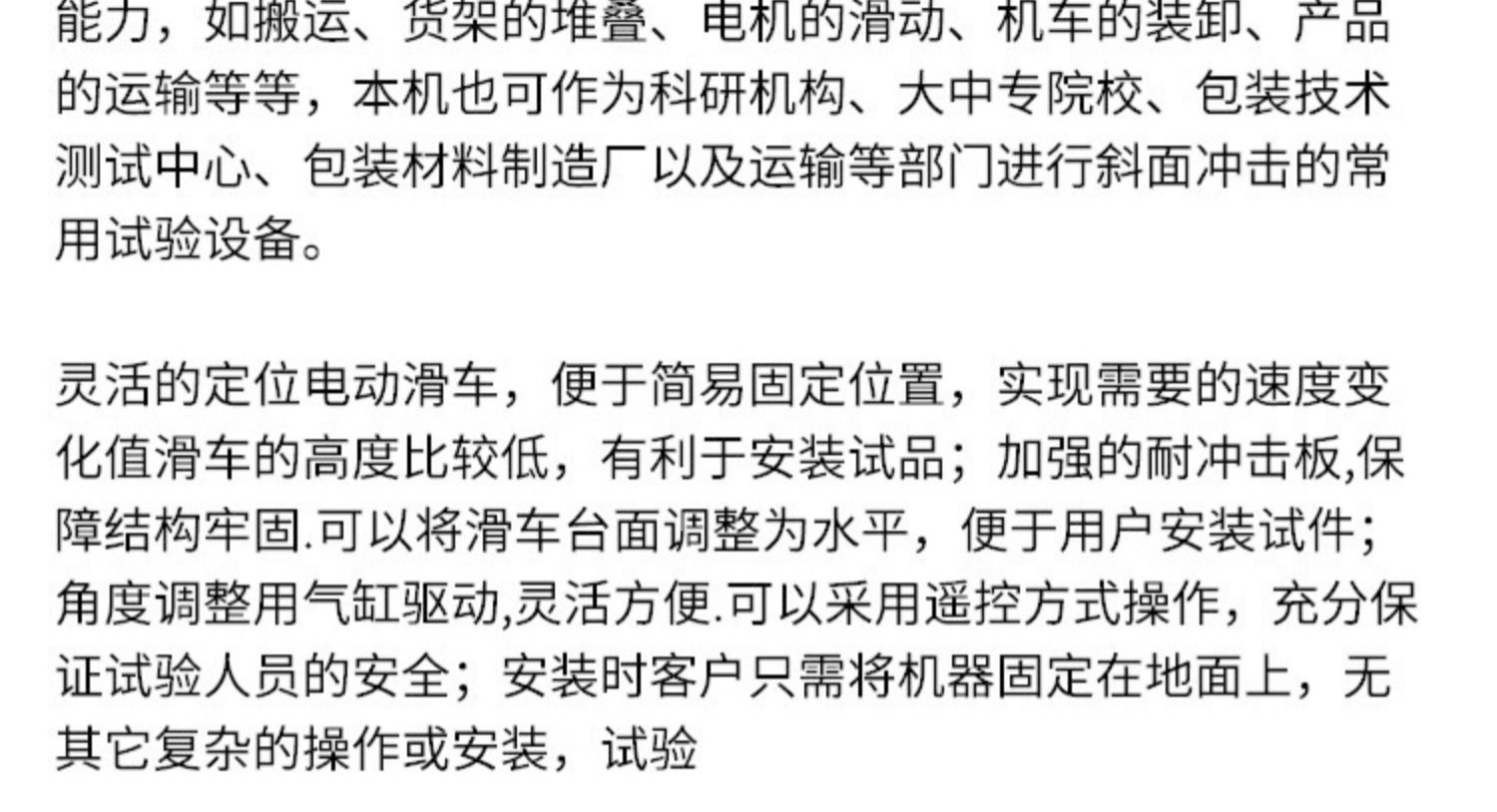 能力，如搬运、货架的堆叠、电机的滑动、机车的装卸、产品的运输等等，本机也可作为科研机构、大中专院校、包装技术测试中心、包装材料制造厂以及运输等部门进行斜面冲击的常用试验设备。

灵活的定位电动滑车，便于简易固定位置，实现需要的速度变化值滑车的高度比较低，有利于安装试品；加强的耐冲击板,保障结构牢固.可以将滑车台面调整为水平，便于用户安装试件；角度调整用气缸驱动,灵活方便.可以采用遥控方式操作，充分保证试验人员的安全；安装时客户只需将机器固定在地面上，无其它复杂的操作或安装，试验